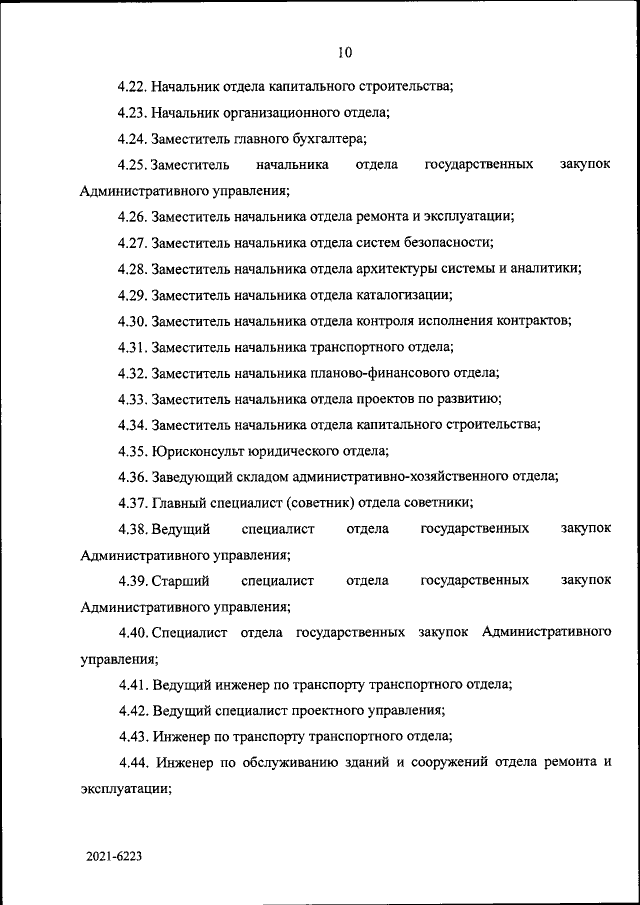 10

4.22. Начальник отдела капитального строительства;

4.23. Начальник организационного отдела;

4.24. Заместитель главного бухгалтера;

4.25. Заместитель начальника отдела государственных закупок Административного управления;

4.26. Заместитель начальника отдела ремонта и эксплуатации;

4.27. Заместитель начальника отдела систем безопасности;

4.28. Заместитель начальника отдела архитектуры системы и аналитики;

4.29. Заместитель начальника отдела каталогизации;

4.30. Заместитель начальника отдела контроля исполнения контрактов;

4.31. Заместитель начальника транспортного отдела;

4.32. Заместитель начальника планово-финансового отдела;

4.33. Заместитель начальника отдела проектов по развитию;

4.34. Заместитель начальника отдела капитального строительства;

4.35. Юрисконсульт юридического отдела;

4.36. Заведующий складом административно-хозяйственного отдела;

4.37. Главный специалист (советник) отдела советники;

4.38. Ведущий специалист отдела государственных закупок Административного управления;

4.39. Старший специалист отдела государственных закупок Административного управления;

4.40. Специалист отдела государственных закупок Административного управления;

4.41. Ведущий инженер по транспорту транспортного отдела;

4.42. Ведущий специалист проектного управления;

4.43. Инженер по транспорту транспортного отдела;

4.44. Инженер по обслуживанию зданий и сооружений отдела ремонта и эксплуатации;

2021-6223